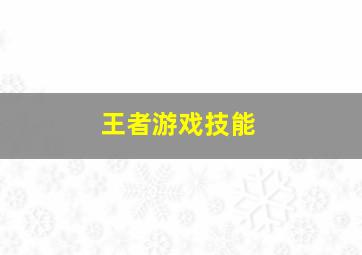 王者游戏技能